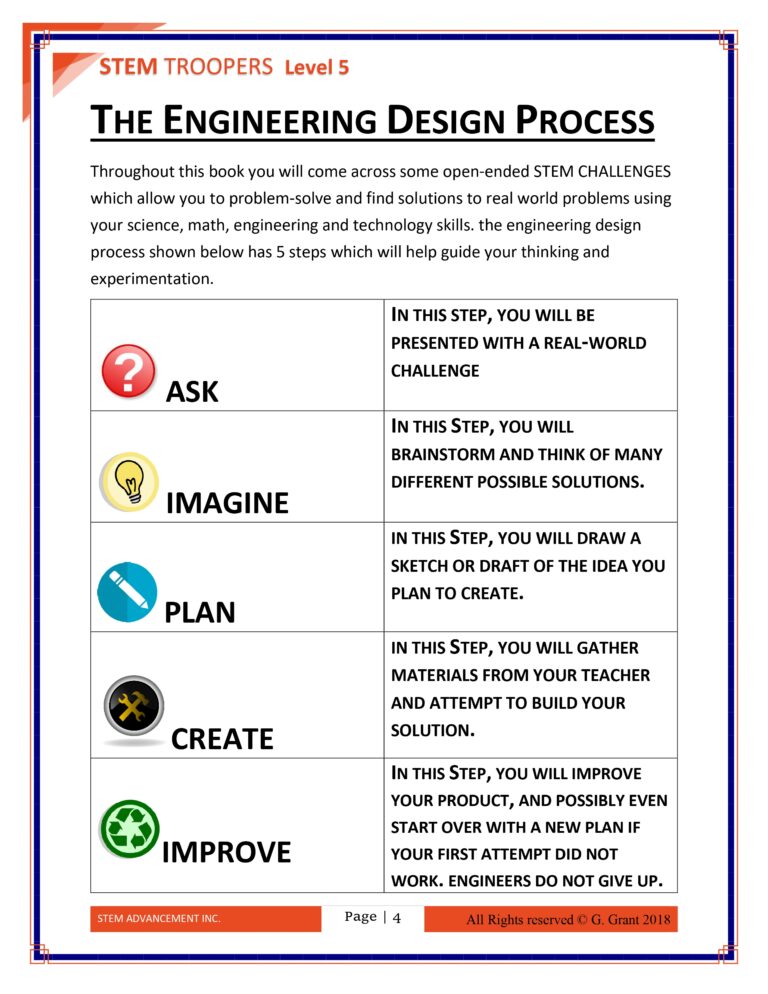 STEM TROOPERS Level 5

THE ENGINEERING DESIGN PROCESS

Throughout this book you will come across some open-ended STEM CHALLENGES which allow you to problem-solve and find solutions to real world problems using your science, math, engineering and technology skills. the engineering design process shown below has 5 steps which will help guide your thinking and experimentation.

| | |
|---|---|
| ASK | IN THIS STEP, YOU WILL BE PRESENTED WITH A REAL-WORLD CHALLENGE |
| IMAGINE | IN THIS STEP, YOU WILL BRAINSTORM AND THINK OF MANY DIFFERENT POSSIBLE SOLUTIONS. |
| PLAN | IN THIS STEP, YOU WILL DRAW A SKETCH OR DRAFT OF THE IDEA YOU PLAN TO CREATE. |
| CREATE | IN THIS STEP, YOU WILL GATHER MATERIALS FROM YOUR TEACHER AND ATTEMPT TO BUILD YOUR SOLUTION. |
| IMPROVE | IN THIS STEP, YOU WILL IMPROVE YOUR PRODUCT, AND POSSIBLY EVEN START OVER WITH A NEW PLAN IF YOUR FIRST ATTEMPT DID NOT WORK. ENGINEERS DO NOT GIVE UP. |

STEM ADVANCEMENT INC. Page | 4 All Rights reserved © G. Grant 2018